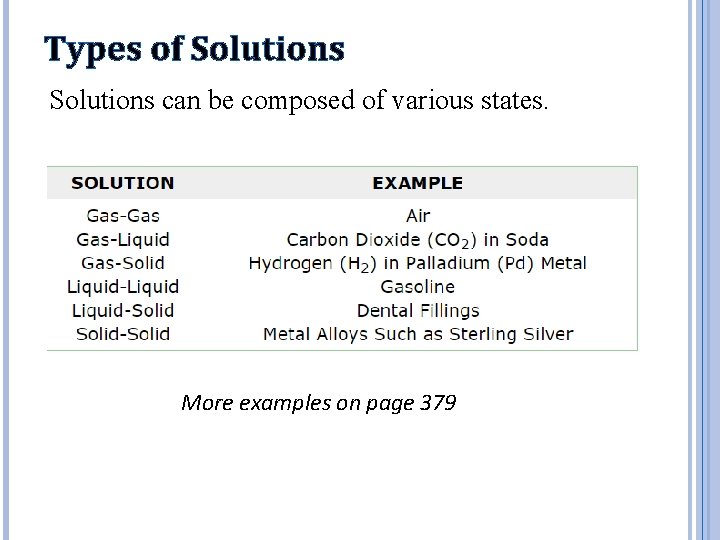 Types of Solutions

Solutions can be composed of various states.

| SOLUTION | EXAMPLE |
|---|---|
| Gas-Gas | Air |
| Gas-Liquid | Carbon Dioxide ($CO_2$) in Soda |
| Gas-Solid | Hydrogen ($H_2$) in Palladium (Pd) Metal |
| Liquid-Liquid | Gasoline |
| Liquid-Solid | Dental Fillings |
| Solid-Solid | Metal Alloys Such as Sterling Silver |

More examples on page 379